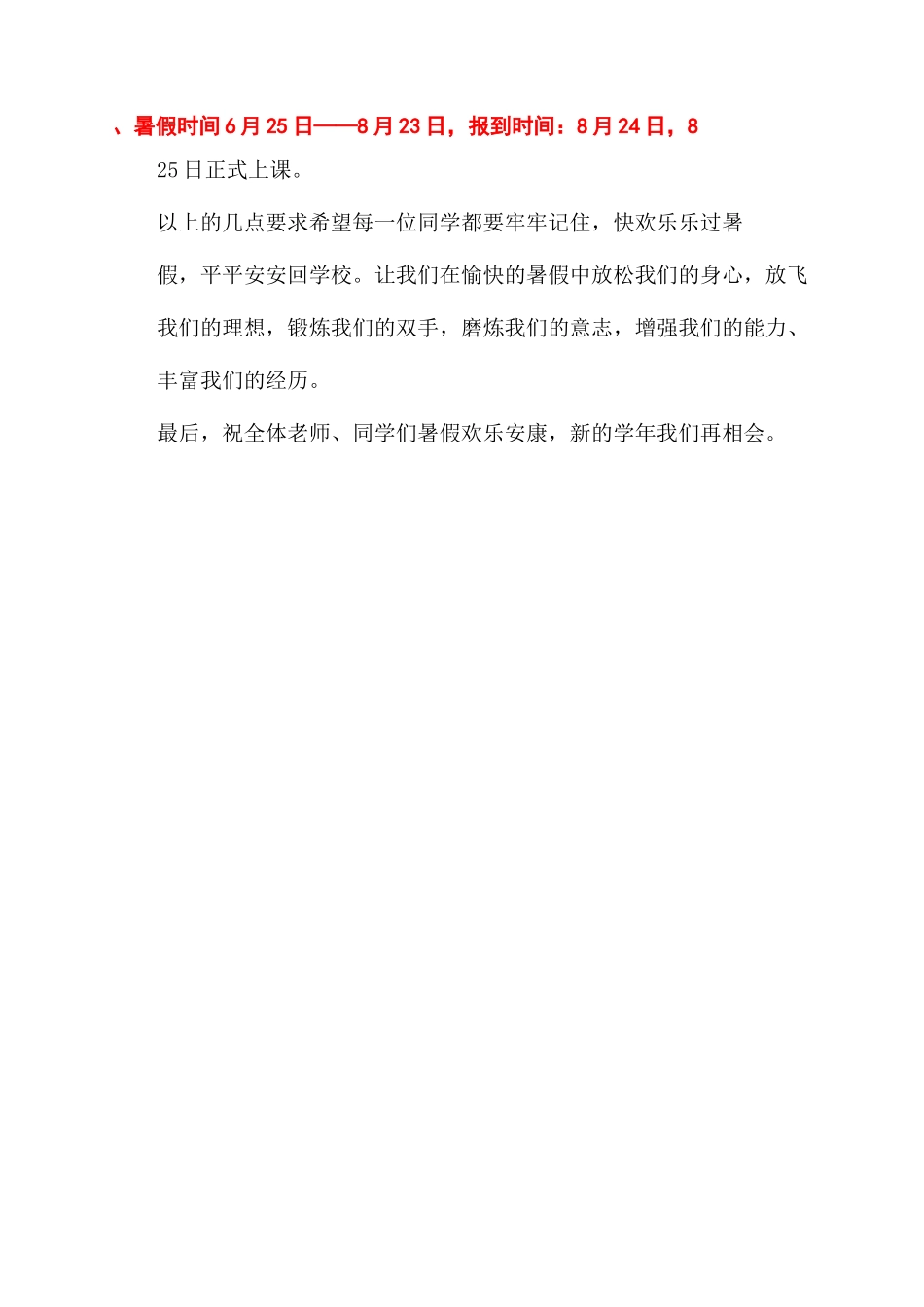 、暑假时间6月25日——8月23日，报到时间：8月24日，8

25日正式上课。

以上的几点要求希望每一位同学都要牢牢记住，快欢乐乐过暑假，平平安安回学校。让我们在愉快的暑假中放松我们的身心，放飞我们的理想，锻炼我们的双手，磨炼我们的意志，增强我们的能力、丰富我们的经历。

最后，祝全体老师、同学们暑假欢乐安康，新的学年我们再相会。